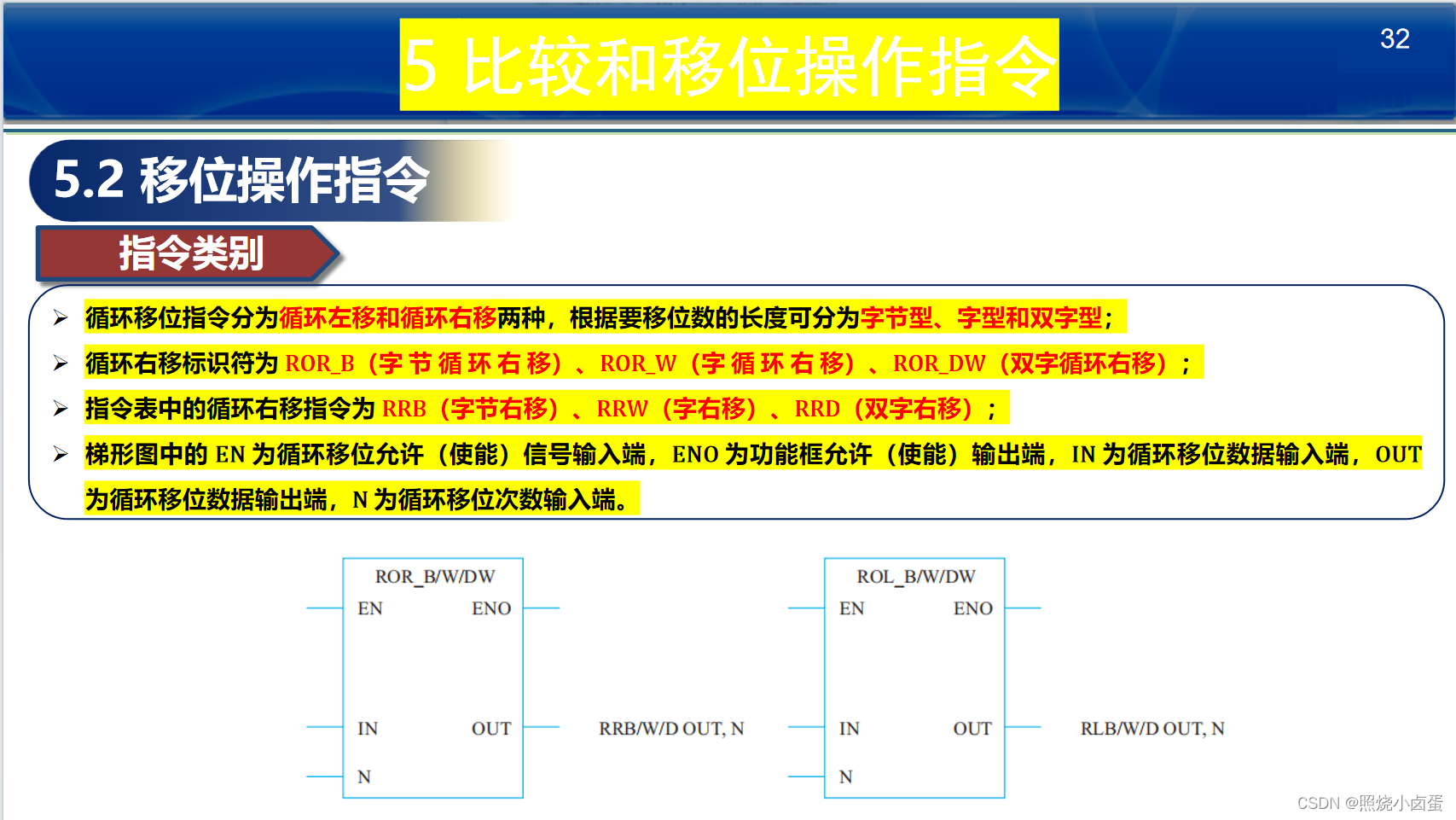 5 比较和移位操作指令

32

5.2 移位操作指令

指令类别

➢ 循环移位指令分为循环左移和循环右移两种，根据要移位数的长度可分为字节型、字型和双字型；

➢ 循环右移标识符为ROR_B（字节循环右移）、ROR_W（字循环右移）、ROR_DW（双字循环右移）；

➢ 指令表中的循环右移指令为RRB（字节右移）、RRW（字右移）、RRD（双字右移）；

➢ 梯形图中的EN为循环移位允许（使能）信号输入端，ENO为功能框允许（使能）输出端，IN为循环移位数据输入端，OUT为循环移位数据输出端，N为循环移位次数输入端。

ROR_B/W/DW
EN
ENO
IN
OUT
N

RRB/W/D OUT, N

ROL_B/W/DW
EN
ENO
IN
OUT
N

RLB/W/D OUT, N

CSDN @照烧小卤蛋